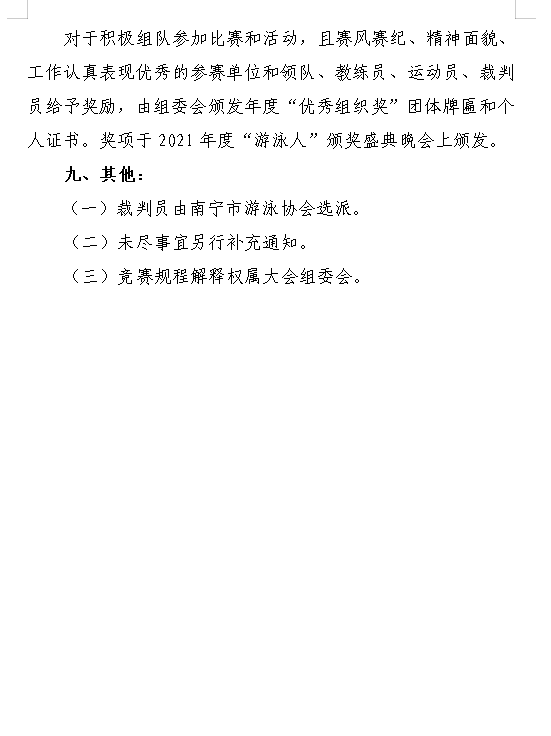 对于积极组队参加比赛和活动，且赛风赛纪、精神面貌、工作认真表现优秀的参赛单位和领队、教练员、运动员、裁判员给予奖励，由组委会颁发年度“优秀组织奖”团体牌匾和个人证书。奖项于 2021 年度“游泳人”颁奖盛典晚会上颁发。

九、其他：

（一）裁判员由南宁市游泳协会选派。

（二）未尽事宜另行补充通知。

（三）竞赛规程解释权属大会组委会。